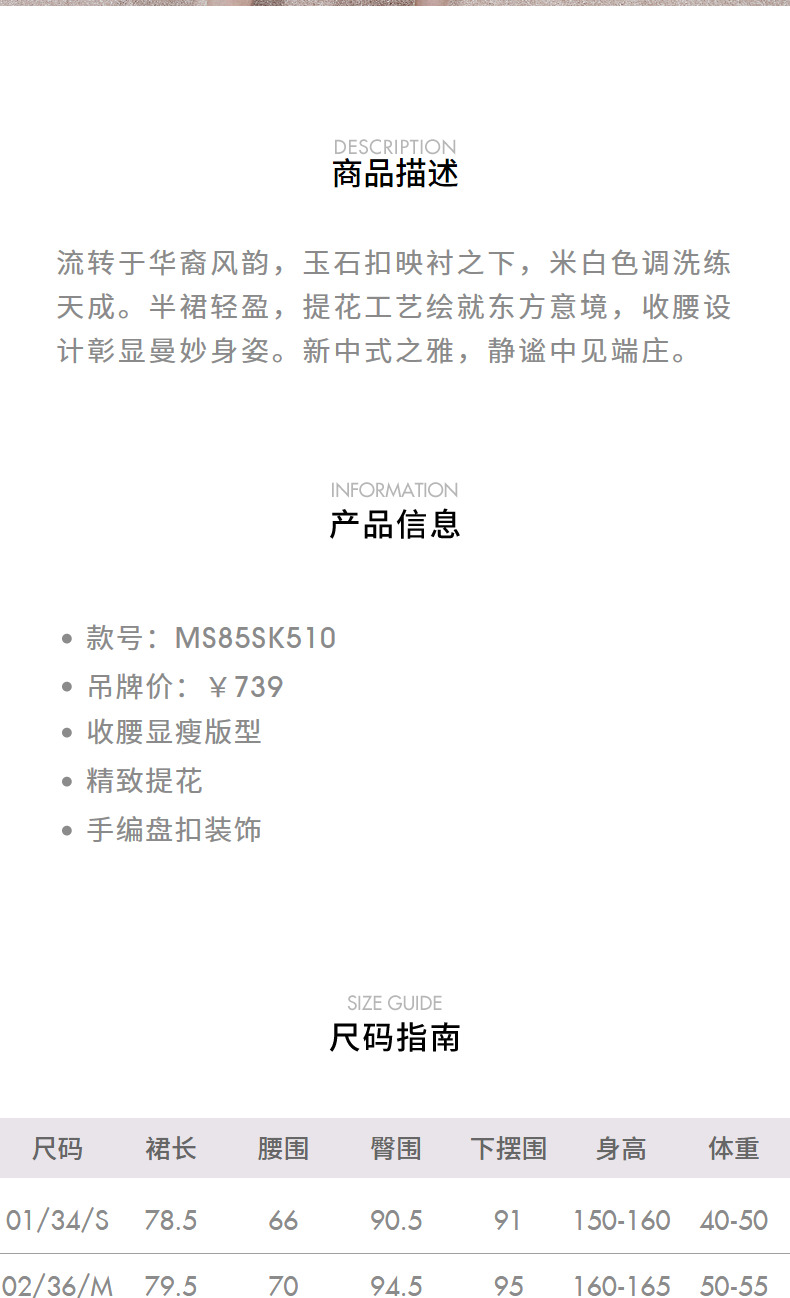 DESCRIPTION
商品描述

流转于华裔风韵，玉石扣映衬之下，米白色调洗练天成。半裙轻盈，提花工艺绘就东方意境，收腰设计彰显曼妙身姿。新中式之雅，静谧中见端庄。

INFORMATION
产品信息

• 款号：MS85SK510
• 吊牌价：￥739
• 收腰显瘦版型
• 精致提花
• 手编盘扣装饰

SIZE GUIDE
尺码指南

| 尺码 | 裙长 | 腰围 | 臀围 | 下摆围 | 身高 | 体重 |
|---|---|---|---|---|---|---|
| 01/34/S | 78.5 | 66 | 90.5 | 91 | 150-160 | 40-50 |
| 02/36/M | 79.5 | 70 | 94.5 | 95 | 160-165 | 50-55 |